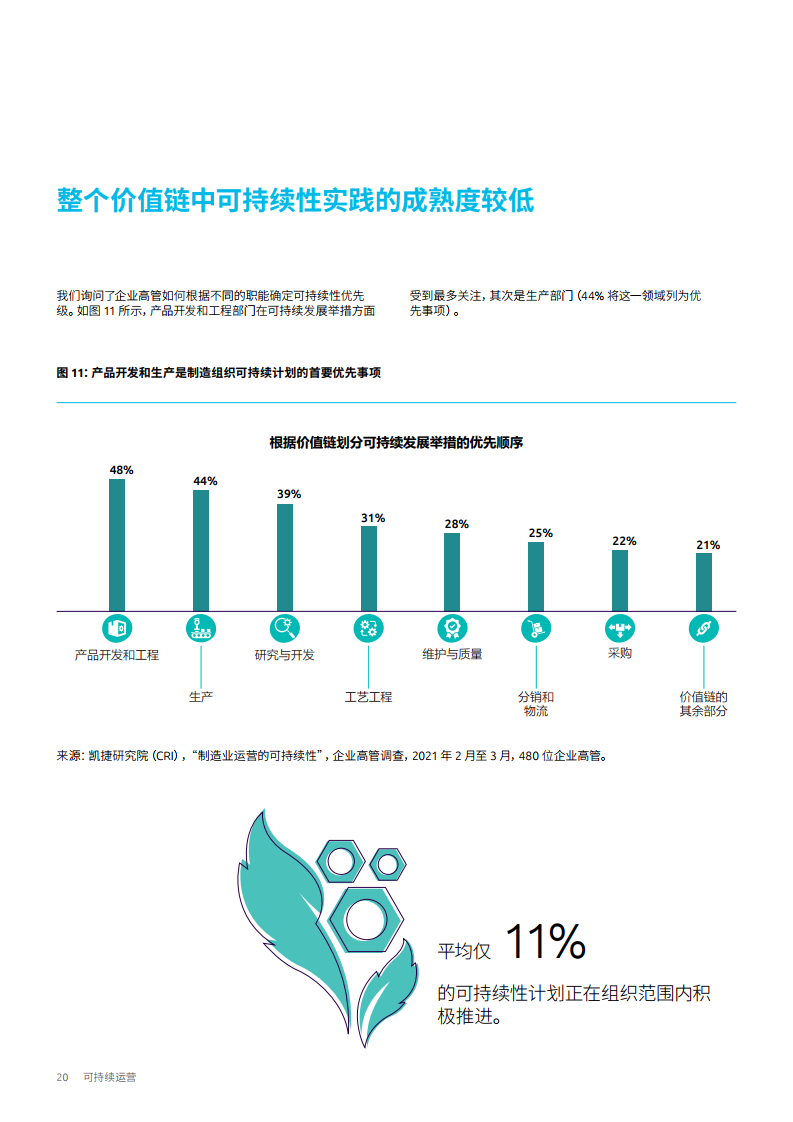 整个价值链中可持续性实践的成熟度较低

我们询问了企业高管如何根据不同的职能确定可持续性优先级。如图11所示，产品开发和工程部门在可持续发展举措方面受到最多关注，其次是生产部门（44%将这一领域列为优先事项）。

图11：产品开发和生产是制造组织可持续计划的首要优先事项

根据价值链划分可持续发展举措的优先顺序

48%
44%
39%
31%
28%
25%
22%
21%

产品开发和工程
生产
研究与开发
工艺工程
维护与质量
分销和物流
采购
价值链的其余部分

来源：凯捷研究院（CRI），“制造业运营的可持续性”，企业高管调查，2021年2月至3月，480位企业高管。

平均仅 11%
的可持续性计划正在组织范围内积极推进。

20 可持续运营